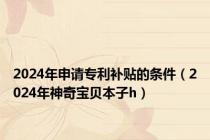 2024年申请专利补贴的条件（2024年神奇宝贝本子h）